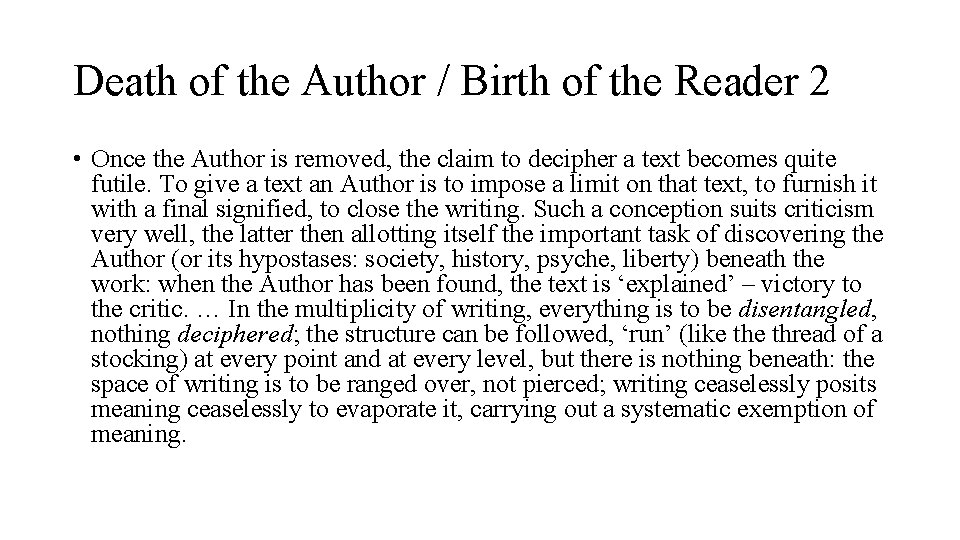 Death of the Author / Birth of the Reader 2

• Once the Author is removed, the claim to decipher a text becomes quite futile. To give a text an Author is to impose a limit on that text, to furnish it with a final signified, to close the writing. Such a conception suits criticism very well, the latter then allotting itself the important task of discovering the Author (or its hypostases: society, history, psyche, liberty) beneath the work: when the Author has been found, the text is ‘explained’ – victory to the critic. … In the multiplicity of writing, everything is to be disentangled, nothing deciphered; the structure can be followed, ‘run’ (like the thread of a stocking) at every point and at every level, but there is nothing beneath: the space of writing is to be ranged over, not pierced; writing ceaselessly posits meaning ceaselessly to evaporate it, carrying out a systematic exemption of meaning.